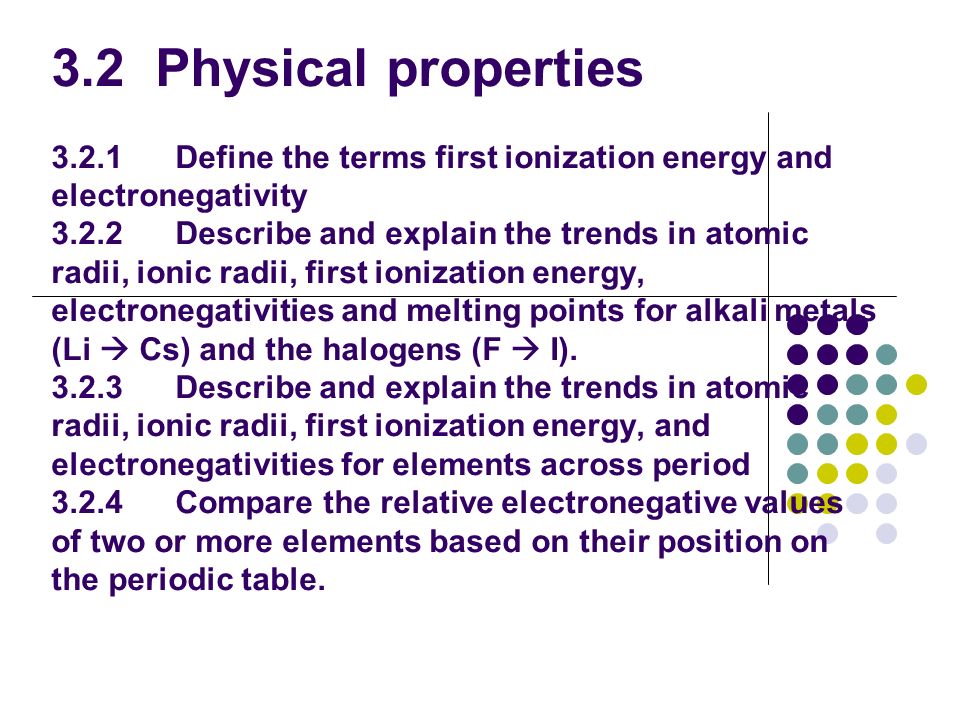 3.2 Physical properties

3.2.1 Define the terms first ionization energy and electronegativity
3.2.2 Describe and explain the trends in atomic radii, ionic radii, first ionization energy, electronegativities and melting points for alkali metals (Li → Cs) and the halogens (F → I).
3.2.3 Describe and explain the trends in atomic radii, ionic radii, first ionization energy, and electronegativities for elements across period
3.2.4 Compare the relative electronegative values of two or more elements based on their position on the periodic table.